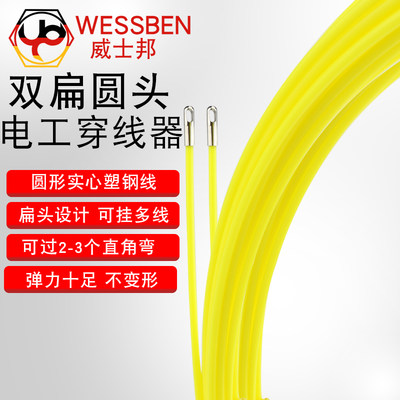 WESSBEN
威士邦

双扁圆头
电工穿线器

圆形实心塑钢线

扁头设计 可挂多线

可过2-3个直角弯

弹力十足 不变形